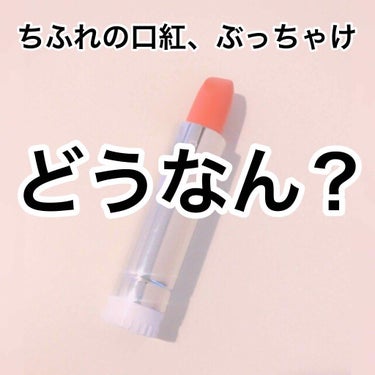 ちふれの口紅、ぶっちゃけ

どうなん？